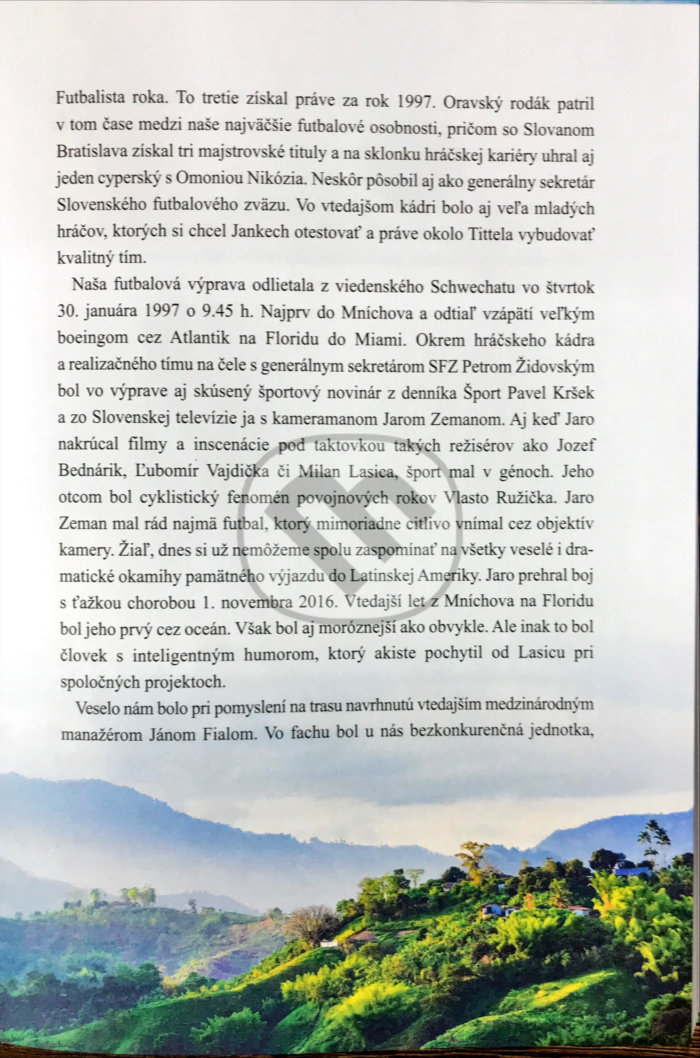 Futbalista roka. To tretie získal práve za rok 1997. Oravský rodák patril v tom čase medzi naše najväčšie futbalové osobnosti, pričom so Slovanom Bratislava získal tri majstrovské tituly a na sklonku hráčskej kariéry uhral aj jeden cyperský s Omoniou Nikózia. Neskôr pôsobil aj ako generálny sekretár Slovenského futbalového zväzu. Vo vtedajšom kádri bolo aj veľa mladých hráčov, ktorých si chcel Jankech otestovať a práve okolo Tittela vybudovať kvalitný tím.

Naša futbalová výprava odlietala z viedenského Schwechatu vo štvrtok 30. januára 1997 o 9.45 h. Najprv do Mníchova a odtiaľ vzápätí veľkým boeingom cez Atlantik na Floridu do Miami. Okrem hráčskeho kádra a realizačného tímu na čele s generálnym sekretárom SFZ Petrom Židovským bol vo výprave aj skúsený športový novinár z denníka Šport Pavel Kršek a zo Slovenskej televízie ja s kameramanom Jarom Zemanom. Aj keď Jaro nakrúcal filmy a inscenácie pod taktovkou takých režisérov ako Jozef Bednárik, Ľubomír Vajdička či Milan Lasica, šport mal v génoch. Jeho otcom bol cyklistický fenomén povojnových rokov Vlasto Ružička. Jaro Zeman mal rád najmä futbal, ktorý mimoriadne citlivo vnímal cez objektív kamery. Žiaľ, dnes si už nemôžeme spolu zaspomínať na všetky veselé i dramatické okamihy pamätného výjazdu do Latinskej Ameriky. Jaro prehral boj s ťažkou chorobou 1. novembra 2016. Vtedajší let z Mníchova na Floridu bol jeho prvý cez oceán. Však bol aj moróznejší ako obvykle. Ale inak to bol človek s inteligentným humorom, ktorý akiste pochytil od Lasicu pri spoločných projektoch.

Veselo nám bolo pri pomyslení na trasu navrhnutú vtedajším medzinárodným manažérom Jánom Fialom. Vo fachu bol u nás bezkonkurenčná jednotka,